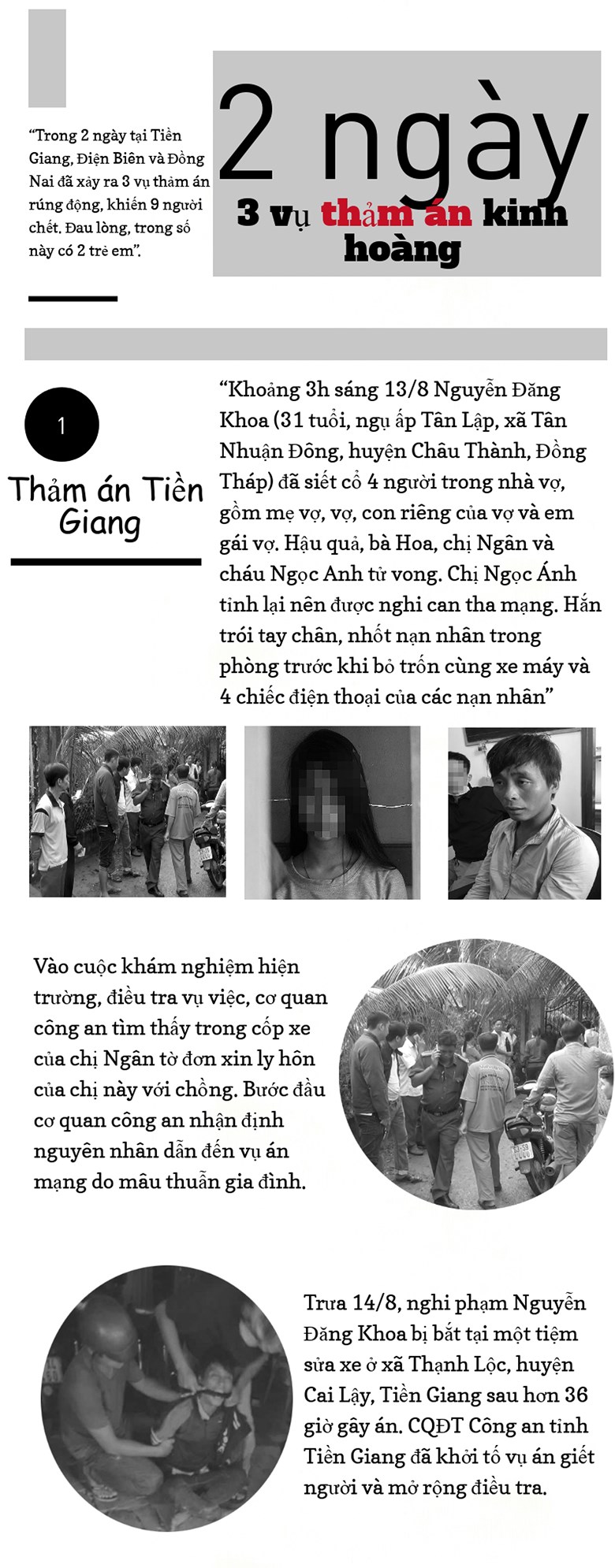 “Trong 2 ngày tại Tiền Giang, Điện Biên và Đồng Nai đã xảy ra 3 vụ thảm án rúng động, khiến 9 người chết. Đau lòng, trong số này có 2 trẻ em”.

2 ngày

3 vụ thảm án kinh hoàng

1

Thảm án Tiền Giang

“Khoảng 3h sáng 13/8 Nguyễn Đăng Khoa (31 tuổi, ngụ ấp Tân Lập, xã Tân Nhuận Đông, huyện Châu Thành, Đồng Tháp) đã siết cổ 4 người trong nhà vợ, gồm mẹ vợ, vợ, con riêng của vợ và em gái vợ. Hậu quả, bà Hoa, chị Ngân và cháu Ngọc Anh tử vong. Chị Ngọc Ánh tỉnh lại nên được nghi can tha mạng. Hắn trói tay chân, nhốt nạn nhân trong phòng trước khi bỏ trốn cùng xe máy và 4 chiếc điện thoại của các nạn nhân”

Vào cuộc khám nghiệm hiện trường, điều tra vụ việc, cơ quan công an tìm thấy trong cốp xe của chị Ngân tờ đơn xin ly hôn của chị này với chồng. Bước đầu cơ quan công an nhận định nguyên nhân dẫn đến vụ án mạng do mâu thuẫn gia đình.

Trưa 14/8, nghi phạm Nguyễn Đăng Khoa bị bắt tại một tiệm sửa xe ở xã Thạnh Lộc, huyện Cai Lậy, Tiền Giang sau hơn 36 giờ gây án. CQĐT Công an tỉnh Tiền Giang đã khởi tố vụ án giết người và mở rộng điều tra.